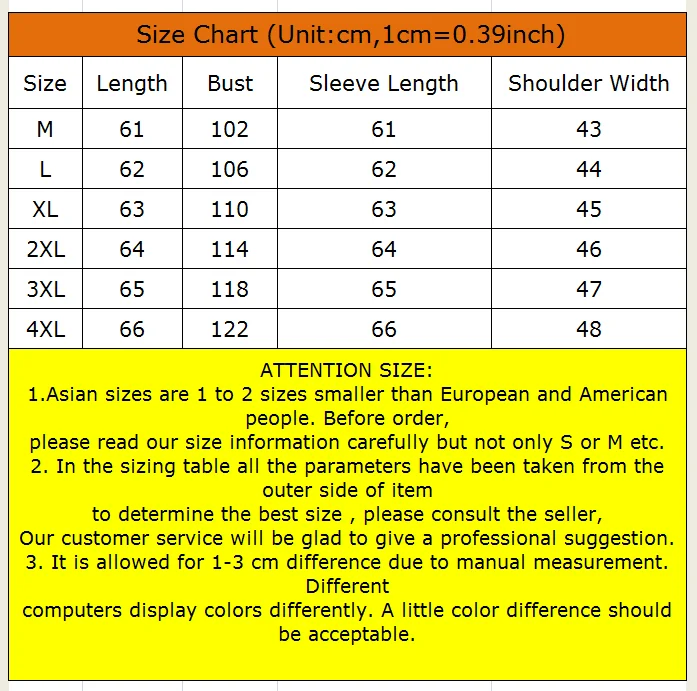 Size Chart (Unit:cm,1cm=0.39inch)

| Size | Length | Bust | Sleeve Length | Shoulder Width |
|---|---|---|---|---|
| M | 61 | 102 | 61 | 43 |
| L | 62 | 106 | 62 | 44 |
| XL | 63 | 110 | 63 | 45 |
| 2XL | 64 | 114 | 64 | 46 |
| 3XL | 65 | 118 | 65 | 47 |
| 4XL | 66 | 122 | 66 | 48 |

ATTENTION SIZE:
1.Asian sizes are 1 to 2 sizes smaller than European and American people. Before order,
please read our size information carefully but not only S or M etc.
2. In the sizing table all the parameters have been taken from the outer side of item
to determine the best size , please consult the seller,
Our customer service will be glad to give a professional suggestion.
3. It is allowed for 1-3 cm difference due to manual measurement. Different
computers display colors differently. A little color difference should be acceptable.